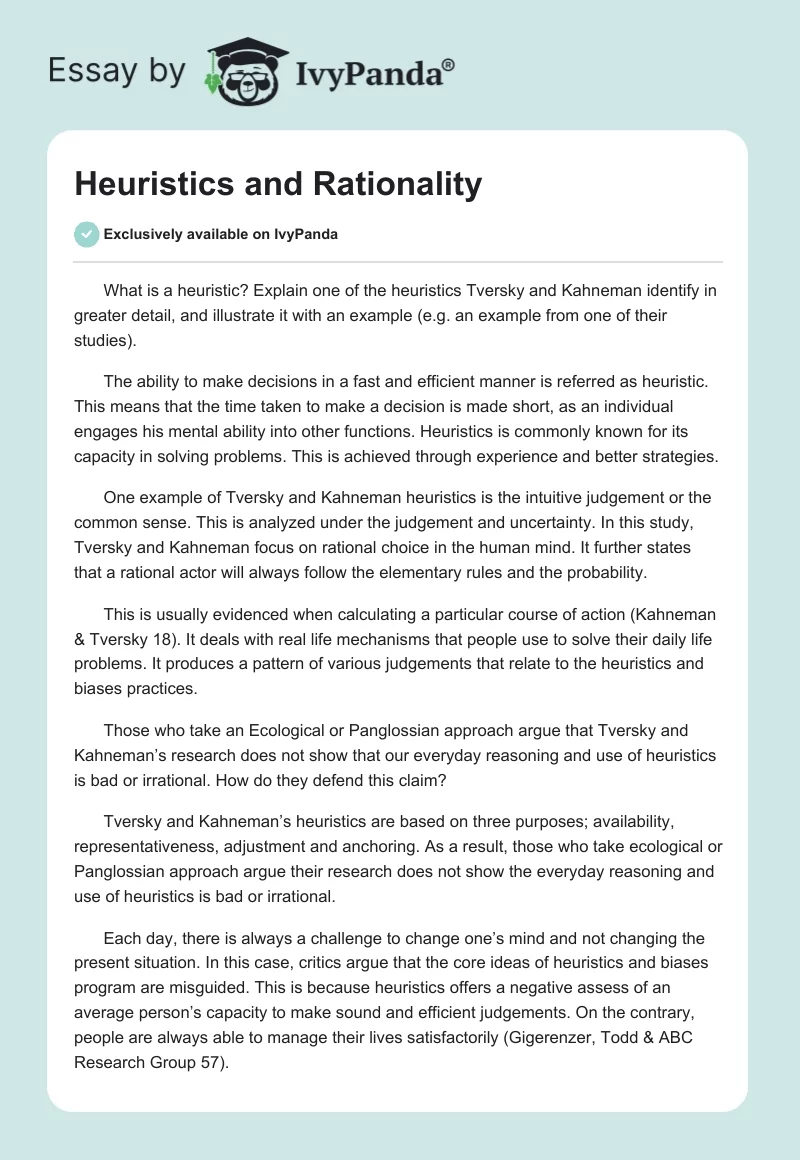 Essay by IvyPanda®

Heuristics and Rationality

Exclusively available on IvyPanda

What is a heuristic? Explain one of the heuristics Tversky and Kahneman identify in greater detail, and illustrate it with an example (e.g. an example from one of their studies).

The ability to make decisions in a fast and efficient manner is referred as heuristic. This means that the time taken to make a decision is made short, as an individual engages his mental ability into other functions. Heuristics is commonly known for its capacity in solving problems. This is achieved through experience and better strategies.

One example of Tversky and Kahneman heuristics is the intuitive judgement or the common sense. This is analyzed under the judgement and uncertainty. In this study, Tversky and Kahneman focus on rational choice in the human mind. It further states that a rational actor will always follow the elementary rules and the probability.

This is usually evidenced when calculating a particular course of action (Kahneman & Tversky 18). It deals with real life mechanisms that people use to solve their daily life problems. It produces a pattern of various judgements that relate to the heuristics and biases practices.

Those who take an Ecological or Panglossian approach argue that Tversky and Kahneman's research does not show that our everyday reasoning and use of heuristics is bad or irrational. How do they defend this claim?

Tversky and Kahneman's heuristics are based on three purposes; availability, representativeness, adjustment and anchoring. As a result, those who take ecological or Panglossian approach argue their research does not show the everyday reasoning and use of heuristics is bad or irrational.

Each day, there is always a challenge to change one's mind and not changing the present situation. In this case, critics argue that the core ideas of heuristics and biases program are misguided. This is because heuristics offers a negative assess of an average person's capacity to make sound and efficient judgements. On the contrary, people are always able to manage their lives satisfactorily (Gigerenzer, Todd & ABC Research Group 57).